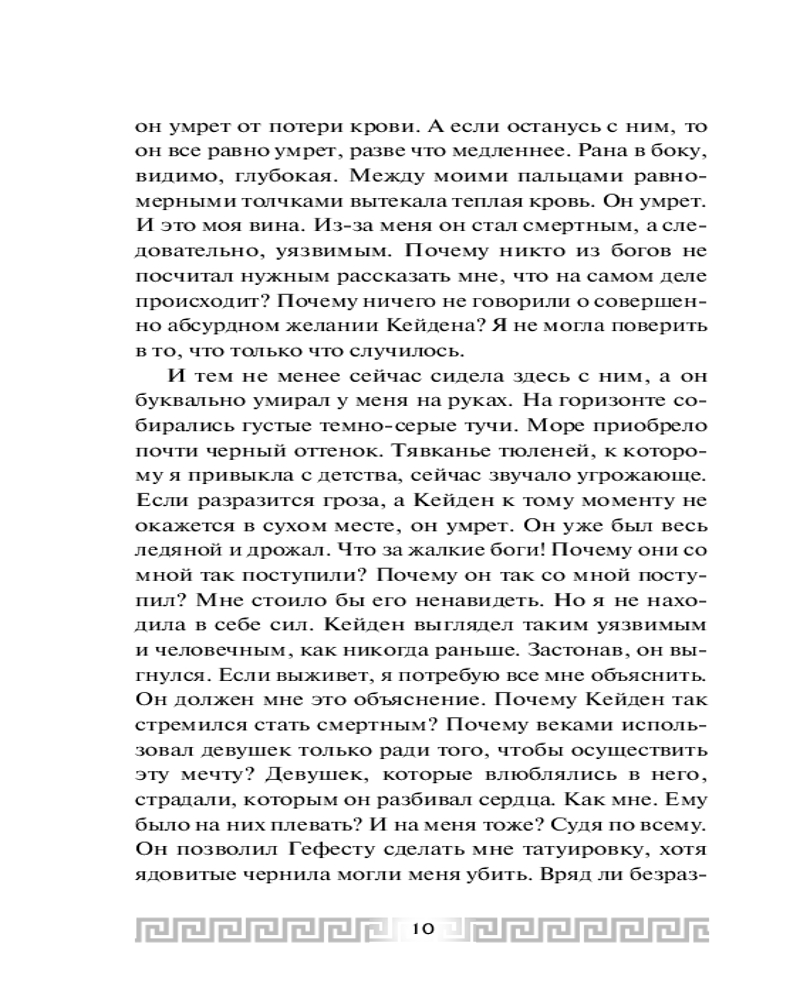 он умрет от потери крови. А если останусь с ним, то он все равно умрет, разве что медленнее. Рана в боку, видимо, глубокая. Между моими пальцами равномерными толчками вытекала теплая кровь. Он умрет. И это моя вина. Из-за меня он стал смертным, а следовательно, уязвимым. Почему никто из богов не посчитал нужным рассказать мне, что на самом деле происходит? Почему ничего не говорили о совершенно абсурдном желании Кейдена? Я не могла поверить в то, что только что случилось.

И тем не менее сейчас сидела здесь с ним, а он буквально умирал у меня на руках. На горизонте собирались густые темно-серые тучи. Море приобрело почти черный оттенок. Тявканье тюленей, к которому я привыкла с детства, сейчас звучало угрожающе. Если разразится гроза, а Кейден к тому моменту не окажется в сухом месте, он умрет. Он уже был весь ледяной и дрожал. Что за жалкие боги! Почему они со мной так поступили? Почему он так со мной поступил? Мне стоило бы его ненавидеть. Но я не находила в себе сил. Кейден выглядел таким уязвимым и человечным, как никогда раньше. Застонав, он выгнулся. Если выживет, я потребую все мне объяснить. Он должен мне это объяснение. Почему Кейден так стремился стать смертным? Почему веками использовал девушек только ради того, чтобы осуществить эту мечту? Девушек, которые влюблялись в него, страдали, которым он разбивал сердца. Как мне. Ему было на них плевать? И на меня тоже? Судя по всему. Он позволил Гефесту сделать мне татуировку, хотя ядовитые чернила могли меня убить. Вряд ли безраз-

10